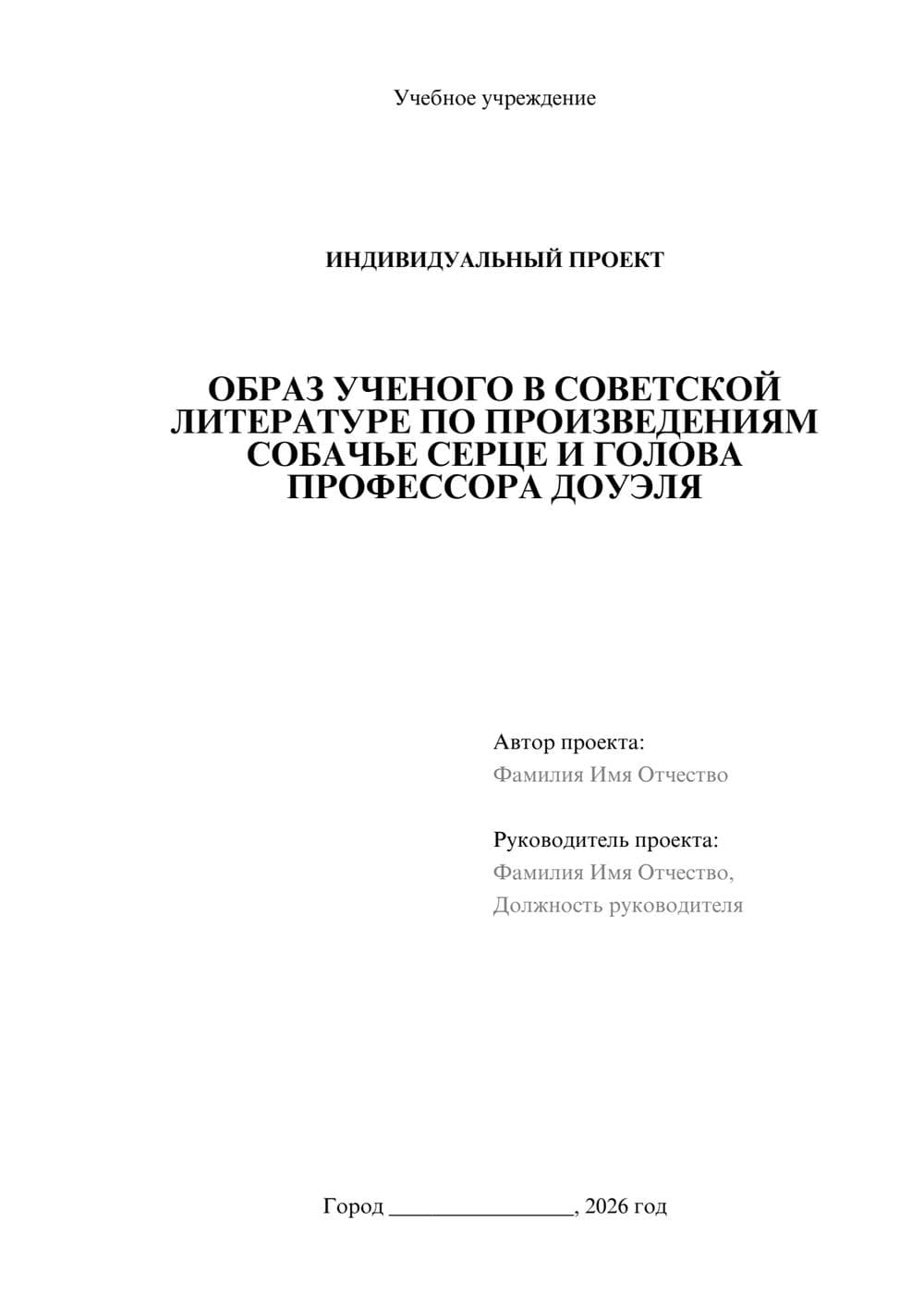 Учебное учреждение

ИНДИВИДУАЛЬНЫЙ ПРОЕКТ

ОБРАЗ УЧЕНОГО В СОВЕТСКОЙ ЛИТЕРАТУРЕ ПО ПРОИЗВЕДЕНИЯМ СОБАЧЬЕ СЕРЦЕ И ГОЛОВА ПРОФЕССОРА ДОУЭЛЯ

Автор проекта:
Фамилия Имя Отчество

Руководитель проекта:
Фамилия Имя Отчество,
Должность руководителя

Город ________________, 2026 год